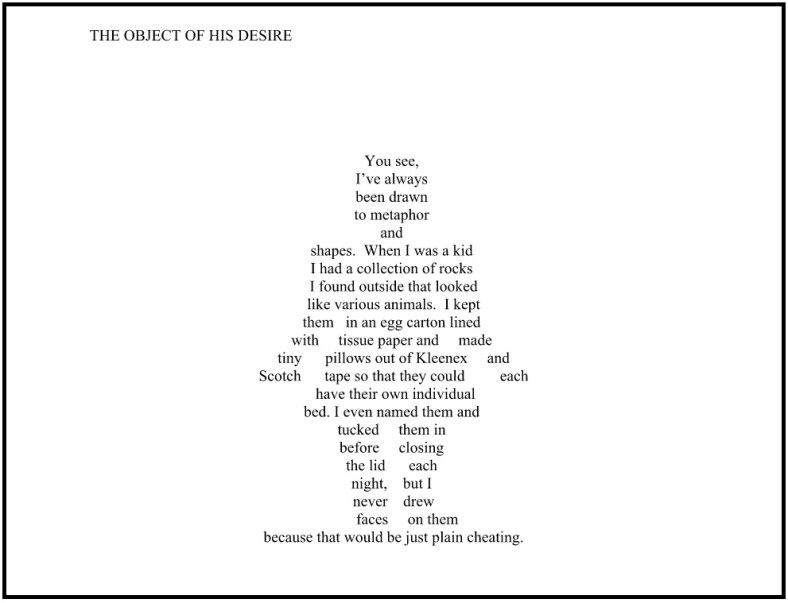 THE OBJECT OF HIS DESIRE

You see,
I've always
been drawn
to metaphor
and
shapes. When I was a kid
I had a collection of rocks
I found outside that looked
like various animals. I kept
them in an egg carton lined
with tissue paper and made
tiny pillows out of Kleenex and
Scotch tape so that they could each
have their own individual
bed. I even named them and
tucked them in
before closing
the lid each
night, but I
never drew
faces on them
because that would be just plain cheating.